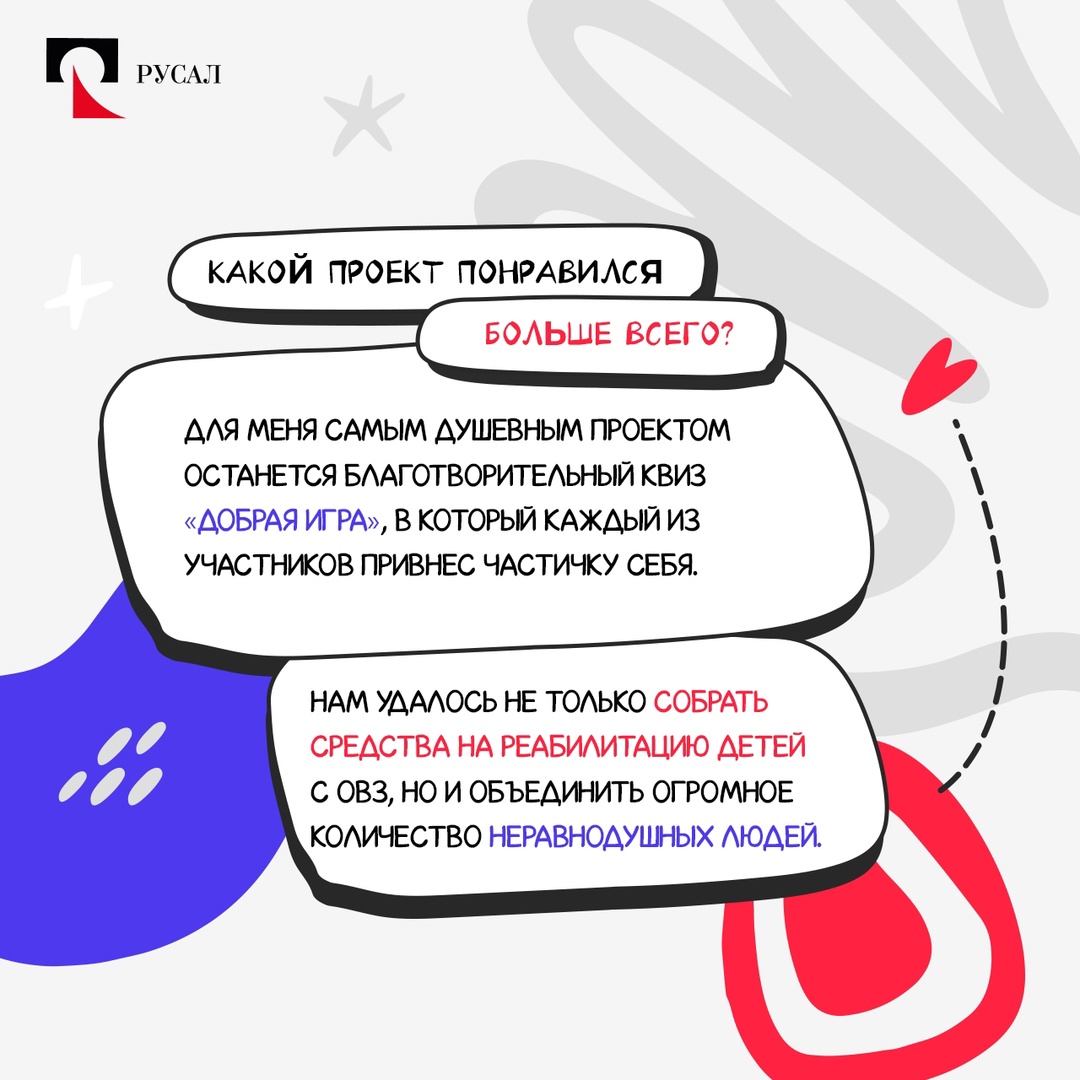 РУСАЛ

КАКОЙ ПРОЕКТ ПОНРАВИЛСЯ БОЛЬШЕ ВСЕГО?

ДЛЯ МЕНЯ САМЫМ ДУШЕВНЫМ ПРОЕКТОМ ОСТАНЕТСЯ БЛАГОТВОРИТЕЛЬНЫЙ КВИЗ «ДОБРАЯ ИГРА», В КОТОРЫЙ КАЖДЫЙ ИЗ УЧАСТНИКОВ ПРИВНЕС ЧАСТИЧКУ СЕБЯ.

НАМ УДАЛОСЬ НЕ ТОЛЬКО СОБРАТЬ СРЕДСТВА НА РЕАБИЛИТАЦИЮ ДЕТЕЙ С ОВЗ, НО И ОБЪЕДИНИТЬ ОГРОМНОЕ КОЛИЧЕСТВО НЕРАВНОДУШНЫХ ЛЮДЕЙ.